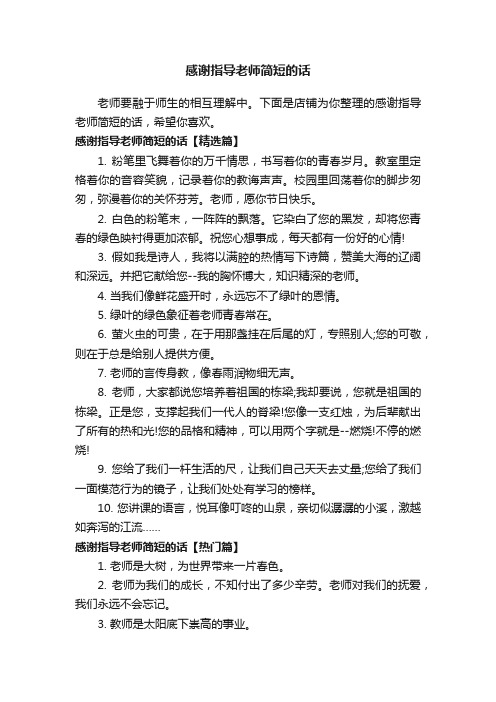 感谢指导老师简短的话

老师要融于师生的相互理解中。下面是店铺为你整理的感谢指导老师简短的话，希望你喜欢。

感谢指导老师简短的话【精选篇】

1. 粉笔里飞舞着你的万千情思，书写着你的青春岁月。教室里定格着你的音容笑貌，记录着你的教诲声声。校园里回荡着你的脚步匆匆，弥漫着你的关怀芬芳。老师，愿你节日快乐。

2. 白色的粉笔末，一阵阵的飘落。它染白了您的黑发，却将您青春的绿色映衬得更加浓郁。祝您心想事成，每天都有一份好的心情!

3. 假如我是诗人，我将以满腔的热情写下诗篇，赞美大海的辽阔和深远。并把它献给您--我的胸怀博大，知识精深的老师。

4. 当我们像鲜花盛开时，永远忘不了绿叶的恩情。

5. 绿叶的绿色象征着老师青春常在。

6. 萤火虫的可贵，在于用那盏挂在后尾的灯，专照别人;您的可敬，则在于总是给别人提供方便。

7. 老师的言传身教，像春雨润物细无声。

8. 老师，大家都说您培养着祖国的栋梁;我却要说，您就是祖国的栋梁。正是您，支撑起我们一代人的脊梁!您像一支红烛，为后辈献出了所有的热和光!您的品格和精神，可以用两个字就是--燃烧!不停的燃烧!

9. 您给了我们一杆生活的尺，让我们自己天天去丈量;您给了我们一面模范行为的镜子，让我们处处有学习的榜样。

10. 您讲课的语言，悦耳像叮咚的山泉，亲切似潺潺的小溪，激越如奔泻的江流……

感谢指导老师简短的话【热门篇】

1. 老师是大树，为世界带来一片春色。

2. 老师为我们的成长，不知付出了多少辛劳。老师对我们的抚爱，我们永远不会忘记。

3. 教师是太阳底下崇高的事业。